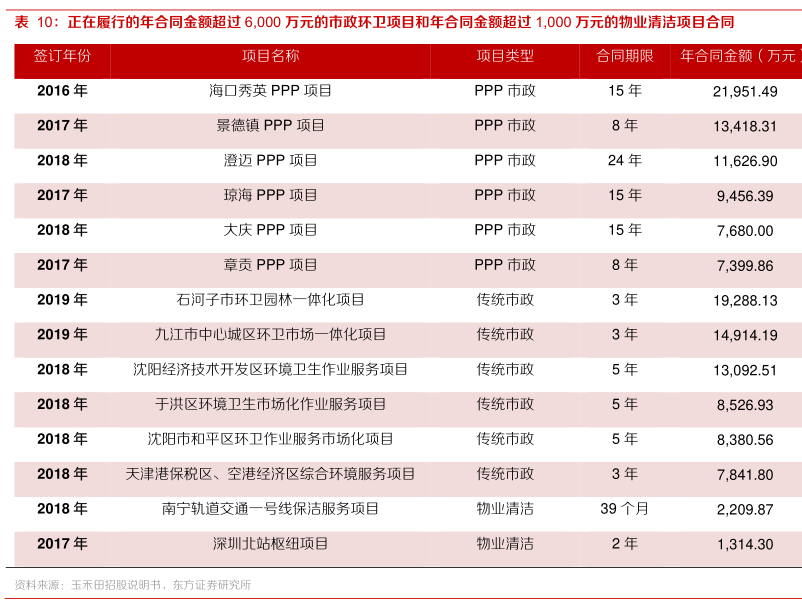 表 10：正在履行的年合同金额超过 6,000 万元的市政环卫项目和年合同金额超过 1,000 万元的物业清洁项目合同

| 签订年份 | 项目名称 | 项目类型 | 合同期限 | 年合同金额（万元 |
|---|---|---|---|---|
| 2016 年 | 海口秀英 PPP 项目 | PPP 市政 | 15 年 | 21,951.49 |
| 2017 年 | 景德镇 PPP 项目 | PPP 市政 | 8 年 | 13,418.31 |
| 2018 年 | 澄迈 PPP 项目 | PPP 市政 | 24 年 | 11,626.90 |
| 2017 年 | 琼海 PPP 项目 | PPP 市政 | 15 年 | 9,456.39 |
| 2018 年 | 大庆 PPP 项目 | PPP 市政 | 15 年 | 7,680.00 |
| 2017 年 | 章贡 PPP 项目 | PPP 市政 | 8 年 | 7,399.86 |
| 2019 年 | 石河子市环卫园林一体化项目 | 传统市政 | 3 年 | 19,288.13 |
| 2019 年 | 九江市中心城区环卫市场一体化项目 | 传统市政 | 3 年 | 14,914.19 |
| 2018 年 | 沈阳经济技术开发区环境卫生作业服务项目 | 传统市政 | 5 年 | 13,092.51 |
| 2018 年 | 于洪区环境卫生市场化作业服务项目 | 传统市政 | 5 年 | 8,526.93 |
| 2018 年 | 沈阳市和平区环卫作业服务市场化项目 | 传统市政 | 5 年 | 8,380.56 |
| 2018 年 | 天津港保税区、空港经济区综合环境服务项目 | 传统市政 | 3 年 | 7,841.80 |
| 2018 年 | 南宁轨道交通一号线保洁服务项目 | 物业清洁 | 39 个月 | 2,209.87 |
| 2017 年 | 深圳北站枢纽项目 | 物业清洁 | 2 年 | 1,314.30 |

资料来源：玉禾田招股说明书，东方证券研究所